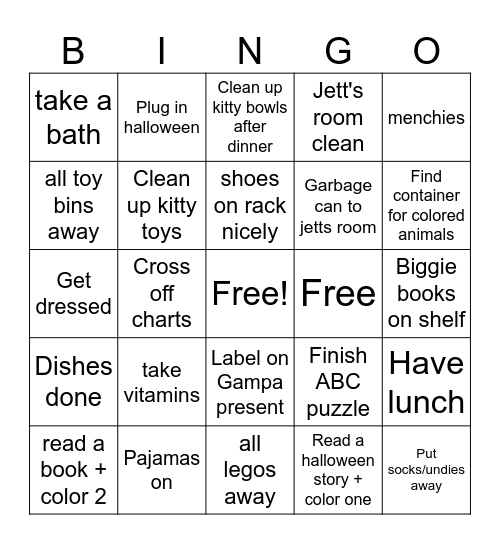 | B | I | N | G | O |
|---|---|---|---|---|
| take a bath | Plug in halloween | Clean up kitty bowls after dinner | Jett's room clean | menchies |
| all toy bins away | Clean up kitty toys | shoes on rack nicely | Garbage can to jetts room | Find container for colored animals |
| Get dressed | Cross off charts | Free! | Free | Biggie books on shelf |
| Dishes done | take vitamins | Label on Gampa present | Finish ABC puzzle | Have lunch |
| read a book + color 2 | Pajamas on | all legos away | Read a halloween story + color one | Put socks/undies away |